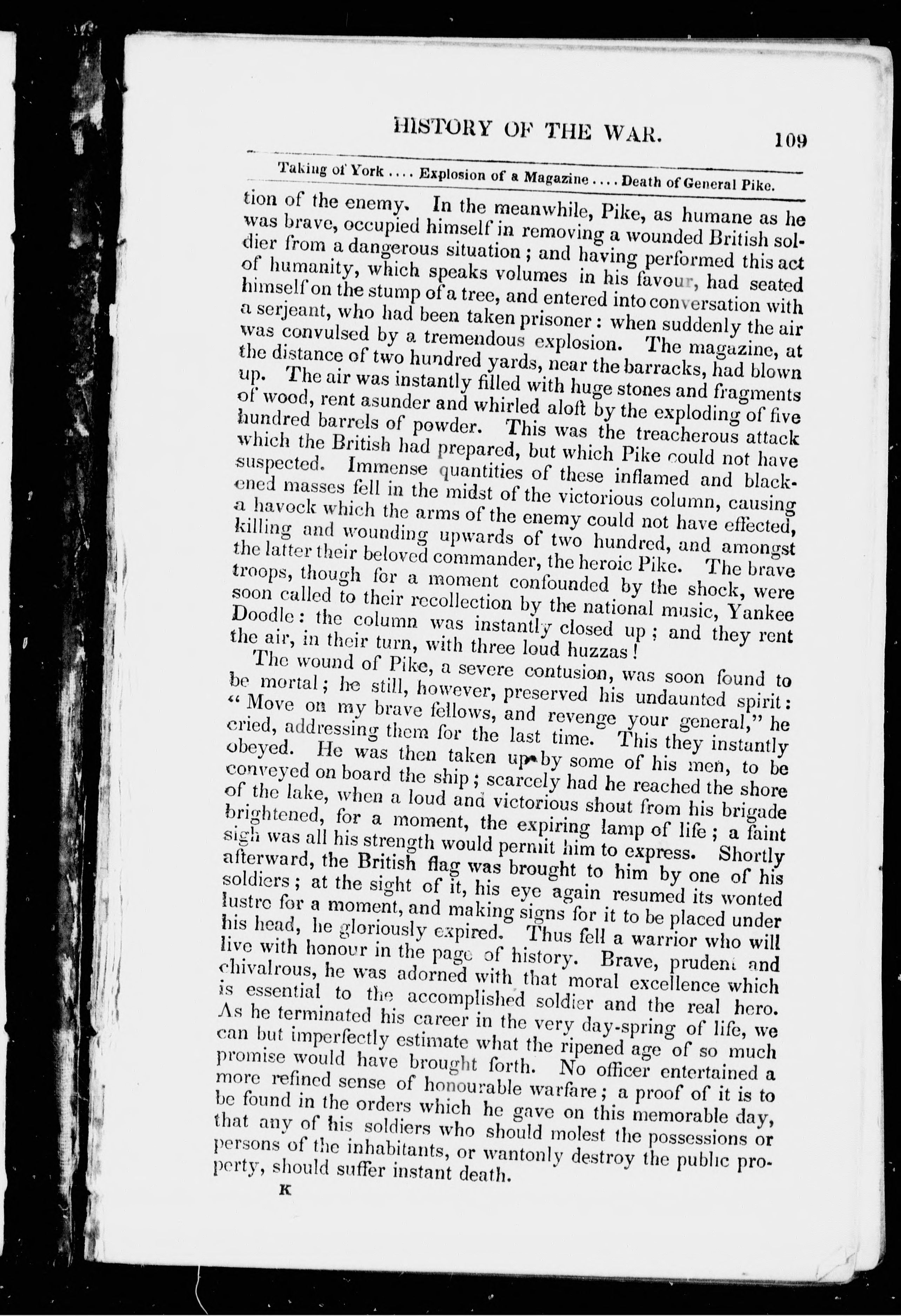 HISTORY OF THE WAR. 109

Taking of York .... Explosion of a Magazine .... Death of General Pike.

tion of the enemy. In the meanwhile, Pike, as humane as he was brave, occupied himself in removing a wounded British soldier from a dangerous situation; and having performed this act of humanity, which speaks volumes in his favour, had seated himself on the stump of a tree, and entered into conversation with a serjeant, who had been taken prisoner: when suddenly the air was convulsed by a tremendous explosion. The magazine, at the distance of two hundred yards, near the barracks, had blown up. The air was instantly filled with huge stones and fragments of wood, rent asunder and whirled aloft by the exploding of five hundred barrels of powder. This was the treacherous attack which the British had prepared, but which Pike could not have suspected. Immense quantities of these inflamed and blackened masses fell in the midst of the victorious column, causing a havock which the arms of the enemy could not have effected, killing and wounding upwards of two hundred, and amongst the latter their beloved commander, the heroic Pike. The brave troops, though for a moment confounded by the shock, were soon called to their recollection by the national music, Yankee Doodle: the column was instantly closed up; and they rent the air, in their turn, with three loud huzzas!

The wound of Pike, a severe contusion, was soon found to be mortal; he still, however, preserved his undaunted spirit: "Move on my brave fellows, and revenge your general," he cried, addressing them for the last time. This they instantly obeyed. He was then taken up by some of his men, to be conveyed on board the ship; scarcely had he reached the shore of the lake, when a loud and victorious shout from his brigade brightened, for a moment, the expiring lamp of life; a faint sigh was all his strength would permit him to express. Shortly afterward, the British flag was brought to him by one of his soldiers; at the sight of it, his eye again resumed its wonted lustre for a moment, and making signs for it to be placed under his head, he gloriously expired. Thus fell a warrior who will live with honour in the page of history. Brave, prudent and chivalrous, he was adorned with that moral excellence which is essential to the accomplished soldier and the real hero. As he terminated his career in the very day-spring of life, we can but imperfectly estimate what the ripened age of so much promise would have brought forth. No officer entertained a more refined sense of honourable warfare; a proof of it is to be found in the orders which he gave on this memorable day, that any of his soldiers who should molest the possessions or persons of the inhabitants, or wantonly destroy the public property, should suffer instant death.

K